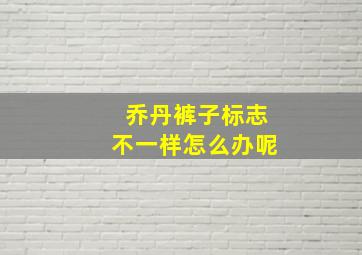 乔丹裤子标志
不一样怎么办呢